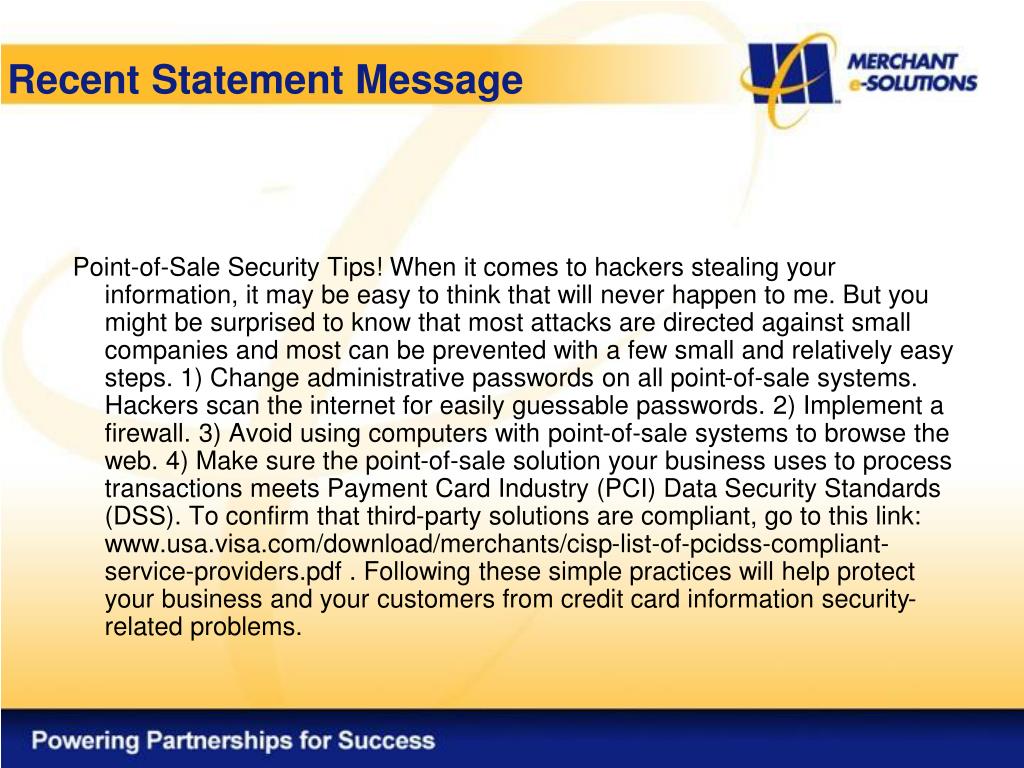 Recent Statement Message

MERCHANT e-SOLUTIONS

Point-of-Sale Security Tips! When it comes to hackers stealing your information, it may be easy to think that will never happen to me. But you might be surprised to know that most attacks are directed against small companies and most can be prevented with a few small and relatively easy steps. 1) Change administrative passwords on all point-of-sale systems. Hackers scan the internet for easily guessable passwords. 2) Implement a firewall. 3) Avoid using computers with point-of-sale systems to browse the web. 4) Make sure the point-of-sale solution your business uses to process transactions meets Payment Card Industry (PCI) Data Security Standards (DSS). To confirm that third-party solutions are compliant, go to this link: www.usa.visa.com/download/merchants/cisp-list-of-pcidss-compliant-service-providers.pdf . Following these simple practices will help protect your business and your customers from credit card information security-related problems.

Powering Partnerships for Success